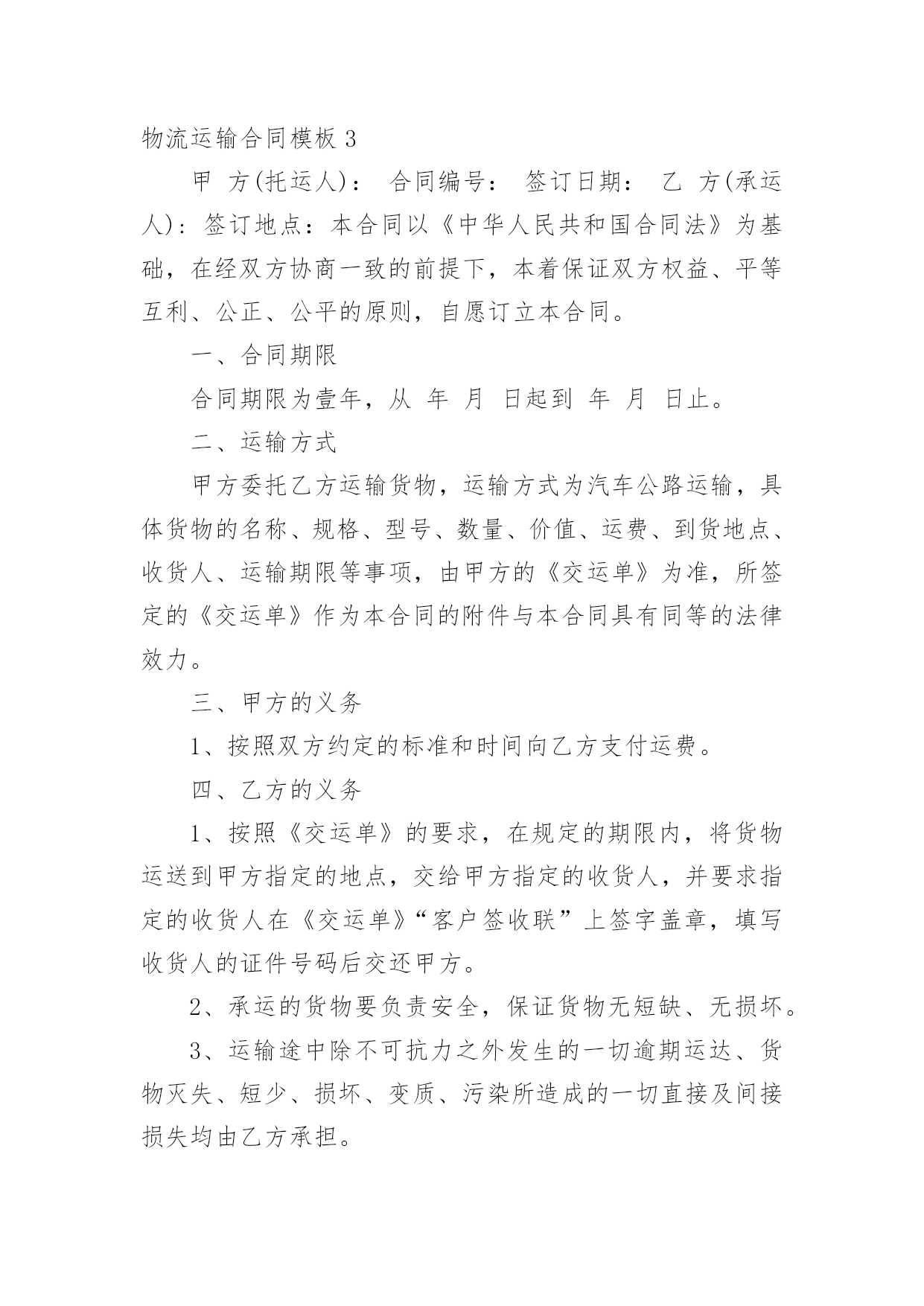 物流运输合同模板 3

甲 方(托运人)： 合同编号： 签订日期： 乙 方(承运人)：签订地点：本合同以《中华人民共和国合同法》为基础，在经双方协商一致的前提下，本着保证双方权益、平等互利、公正、公平的原则，自愿订立本合同。

一、合同期限

合同期限为壹年，从 年 月 日起到 年 月 日止。

二、运输方式

甲方委托乙方运输货物，运输方式为汽车公路运输，具体货物的名称、规格、型号、数量、价值、运费、到货地点、收货人、运输期限等事项，由甲方的《交运单》为准，所签定的《交运单》作为本合同的附件与本合同具有同等的法律效力。

三、甲方的义务

1、按照双方约定的标准和时间向乙方支付运费。

四、乙方的义务

1、按照《交运单》的要求，在规定的期限内，将货物运送到甲方指定的地点，交给甲方指定的收货人，并要求指定的收货人在《交运单》“客户签收联”上签字盖章，填写收货人的证件号码后交还甲方。

2、承运的货物要负责安全，保证货物无短缺、无损坏。

3、运输途中除不可抗力之外发生的一切逾期运达、货物灭失、短少、损坏、变质、污染所造成的一切直接及间接损失均由乙方承担。